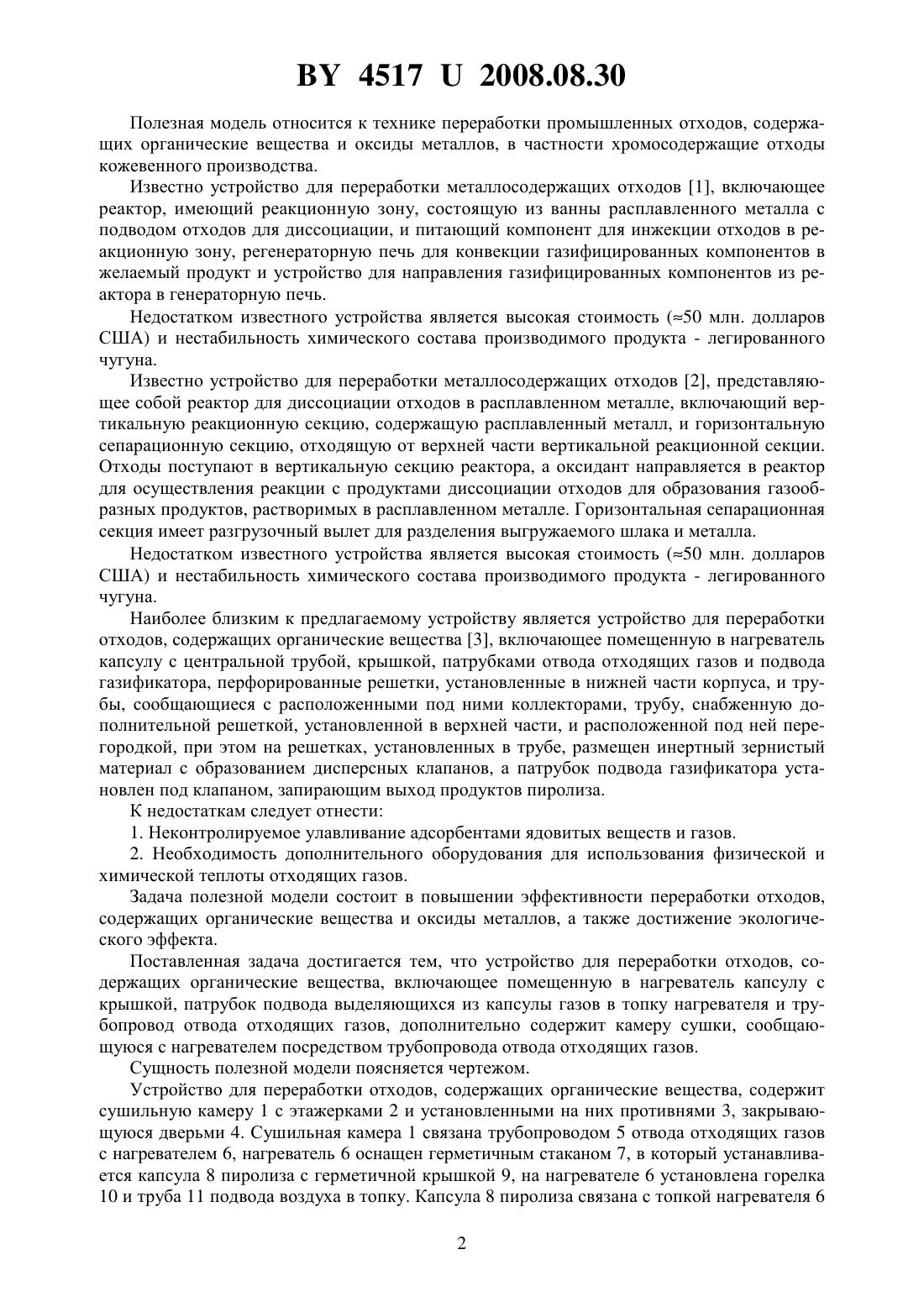 BY 4517 U 2008.08.30

Полезная модель относится к технике переработки промышленных отходов, содержащих органические вещества и оксиды металлов, в частности хромосодержащие отходы кожевенного производства.

Известно устройство для переработки металлосодержащих отходов [1], включающее реактор, имеющий реакционную зону, состоящую из ванны расплавленного металла с подводом отходов для диссоциации, и питающий компонент для инжекции отходов в реакционную зону, регенераторную печь для конвекции газифицированных компонентов в желаемый продукт и устройство для направления газифицированных компонентов из реактора в генераторную печь.

Недостатком известного устройства является высокая стоимость (≈50 млн. долларов США) и нестабильность химического состава производимого продукта - легированного чугуна.

Известно устройство для переработки металлосодержащих отходов [2], представляющее собой реактор для диссоциации отходов в расплавленном металле, включающий вертикальную реакционную секцию, содержащую расплавленный металл, и горизонтальную сепарационную секцию, отходящую от верхней части вертикальной реакционной секции. Отходы поступают в вертикальную секцию реактора, а оксидант направляется в реактор для осуществления реакции с продуктами диссоциации отходов для образования газообразных продуктов, растворимых в расплавленном металле. Горизонтальная сепарационная секция имеет разгрузочный вылет для разделения выгружаемого шлака и металла.

Недостатком известного устройства является высокая стоимость (≈50 млн. долларов США) и нестабильность химического состава производимого продукта - легированного чугуна.

Наиболее близким к предлагаемому устройству является устройство для переработки отходов, содержащих органические вещества [3], включающее помещенную в нагреватель капсулу с центральной трубой, крышкой, патрубками отвода отходящих газов и подвода газификатора, перфорированные решетки, установленные в нижней части корпуса, и трубы, сообщающиеся с расположенными под ними коллекторами, трубу, снабженную дополнительной решеткой, установленной в верхней части, и расположенной под ней перегородкой, при этом на решетках, установленных в трубе, размещен инертный зернистый материал с образованием дисперсных клапанов, а патрубок подвода газификатора установлен под клапаном, запирающим выход продуктов пиролиза.

К недостаткам следует отнести:

1. Неконтролируемое улавливание адсорбентами ядовитых веществ и газов.

2. Необходимость дополнительного оборудования для использования физической и химической теплоты отходящих газов.

Задача полезной модели состоит в повышении эффективности переработки отходов, содержащих органические вещества и оксиды металлов, а также достижение экологического эффекта.

Поставленная задача достигается тем, что устройство для переработки отходов, содержащих органические вещества, включающее помещенную в нагреватель капсулу с крышкой, патрубок подвода выделяющихся из капсулы газов в топку нагревателя и трубопровод отвода отходящих газов, дополнительно содержит камеру сушки, сообщающуюся с нагревателем посредством трубопровода отвода отходящих газов.

Сущность полезной модели поясняется чертежом.

Устройство для переработки отходов, содержащих органические вещества, содержит сушильную камеру 1 с этажерками 2 и установленными на них противнями 3, закрывающуюся дверьми 4. Сушильная камера 1 связана трубопроводом 5 отвода отходящих газов с нагревателем 6, нагреватель 6 оснащен герметичным стаканом 7, в который устанавливается капсула 8 пиролиза с герметичной крышкой 9, на нагревателе 6 установлена горелка 10 и труба 11 подвода воздуха в топку. Капсула 8 пиролиза связана с топкой нагревателя 6

2